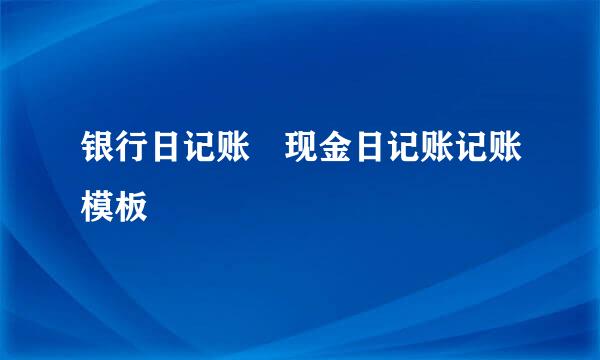 银行日记账　现金日记账记账模板